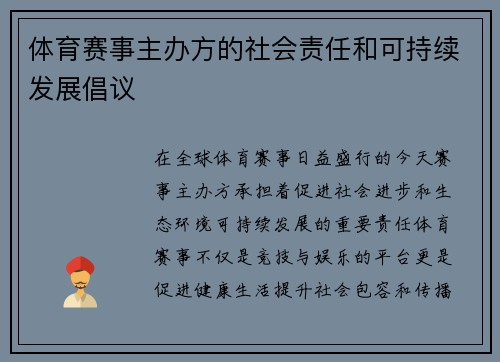 体育赛事主办方的社会责任和可持续发展倡议

在全球体育赛事日益盛行的今天赛事主办方承担着促进社会进步和生态环境可持续发展的重要责任体育赛事不仅是竞技与娱乐的平台更是促进健康生活提升社会包容和传播